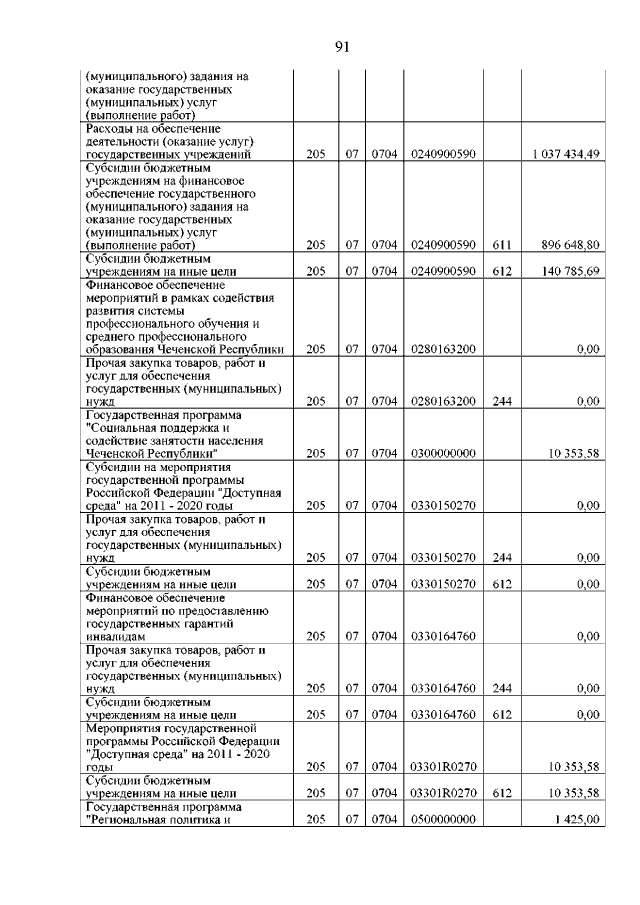 91

| | | | | | | |
|---|---|---|---|---|---|---|
| (муниципального) задания на оказание государственных (муниципальных) услуг (выполнение работ) | | | | | | |
| Расходы на обеспечение деятельности (оказание услуг) государственных учреждений | 205 | 07 | 0704 | 0240900590 | | 1 037 434,49 |
| Субсидии бюджетным учреждениям на финансовое обеспечение государственного (муниципального) задания на оказание государственных (муниципальных) услуг (выполнение работ) | 205 | 07 | 0704 | 0240900590 | 611 | 896 648,80 |
| Субсидии бюджетным учреждениям на иные цели | 205 | 07 | 0704 | 0240900590 | 612 | 140 785,69 |
| Финансовое обеспечение мероприятий в рамках содействия развития системы профессионального обучения и среднего профессионального образования Чеченской Республики | 205 | 07 | 0704 | 0280163200 | | 0,00 |
| Прочая закупка товаров, работ и услуг для обеспечения государственных (муниципальных) нужд | 205 | 07 | 0704 | 0280163200 | 244 | 0,00 |
| Государственная программа "Социальная поддержка и содействие занятости населения Чеченской Республики" | 205 | 07 | 0704 | 0300000000 | | 10 353,58 |
| Субсидии на мероприятия государственной программы Российской Федерации "Доступная среда" на 2011 - 2020 годы | 205 | 07 | 0704 | 0330150270 | | 0,00 |
| Прочая закупка товаров, работ и услуг для обеспечения государственных (муниципальных) нужд | 205 | 07 | 0704 | 0330150270 | 244 | 0,00 |
| Субсидии бюджетным учреждениям на иные цели | 205 | 07 | 0704 | 0330150270 | 612 | 0,00 |
| Финансовое обеспечение мероприятий по предоставлению государственных гарантий инвалидам | 205 | 07 | 0704 | 0330164760 | | 0,00 |
| Прочая закупка товаров, работ и услуг для обеспечения государственных (муниципальных) нужд | 205 | 07 | 0704 | 0330164760 | 244 | 0,00 |
| Субсидии бюджетным учреждениям на иные цели | 205 | 07 | 0704 | 0330164760 | 612 | 0,00 |
| Мероприятия государственной программы Российской Федерации "Доступная среда" на 2011 - 2020 годы | 205 | 07 | 0704 | 03301R0270 | | 10 353,58 |
| Субсидии бюджетным учреждениям на иные цели | 205 | 07 | 0704 | 03301R0270 | 612 | 10 353,58 |
| Государственная программа "Региональная политика и | 205 | 07 | 0704 | 0500000000 | | 1 425,00 |